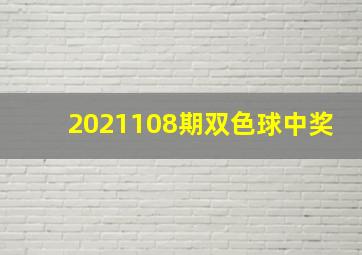 2021108期双色球中奖